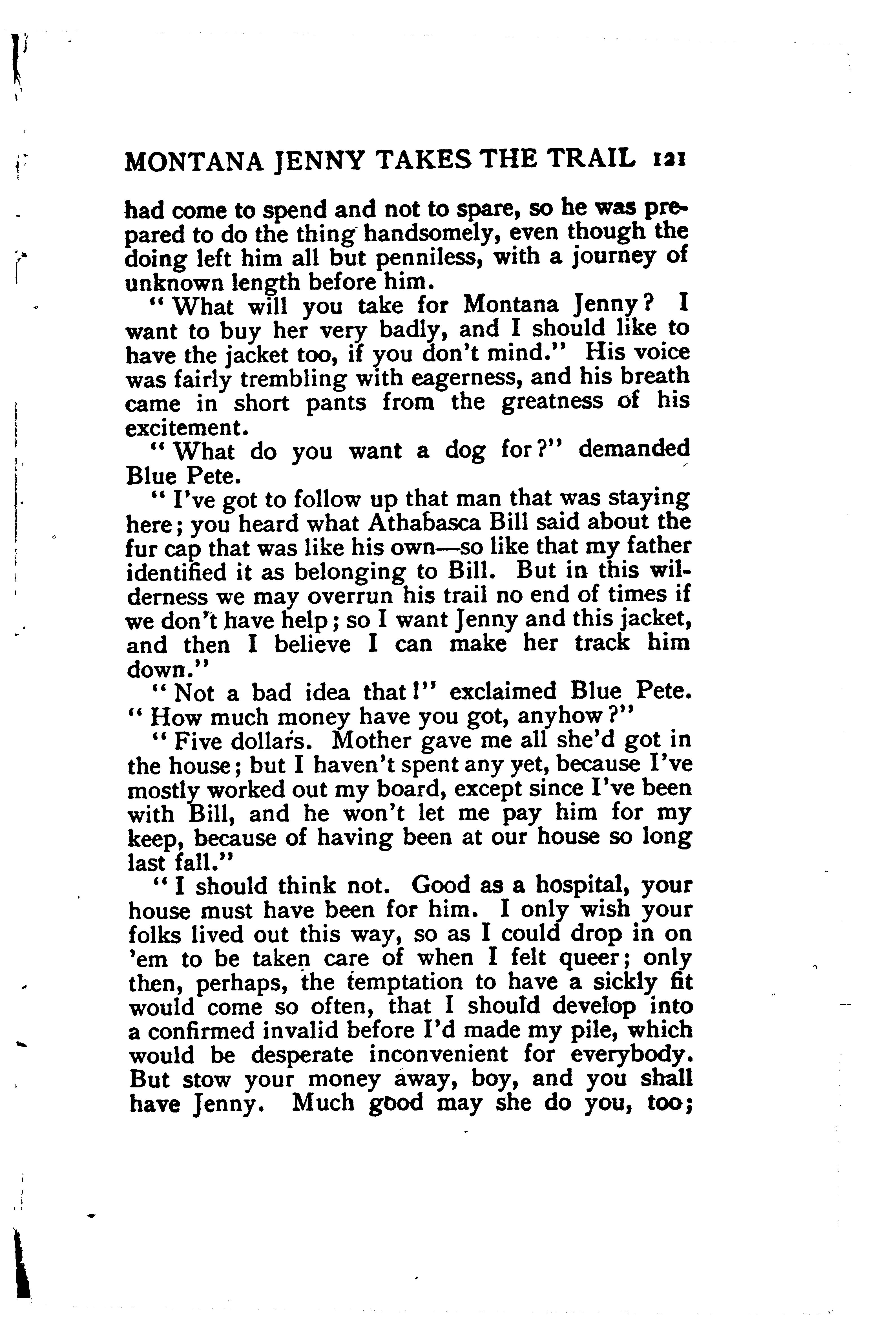 MONTANA JENNY TAKES THE TRAIL 121

had come to spend and not to spare, so he was prepared to do the thing handsomely, even though the doing left him all but penniless, with a journey of unknown length before him.

"What will you take for Montana Jenny? I want to buy her very badly, and I should like to have the jacket too, if you don't mind." His voice was fairly trembling with eagerness, and his breath came in short pants from the greatness of his excitement.

"What do you want a dog for?" demanded Blue Pete.

"I've got to follow up that man that was staying here; you heard what Athabasca Bill said about the fur cap that was like his own—so like that my father identified it as belonging to Bill. But in this wilderness we may overrun his trail no end of times if we don't have help; so I want Jenny and this jacket, and then I believe I can make her track him down."

"Not a bad idea that!" exclaimed Blue Pete. "How much money have you got, anyhow?"

"Five dollars. Mother gave me all she'd got in the house; but I haven't spent any yet, because I've mostly worked out my board, except since I've been with Bill, and he won't let me pay him for my keep, because of having been at our house so long last fall."

"I should think not. Good as a hospital, your house must have been for him. I only wish your folks lived out this way, so as I could drop in on 'em to be taken care of when I felt queer; only then, perhaps, the temptation to have a sickly fit would come so often, that I should develop into a confirmed invalid before I'd made my pile, which would be desperate inconvenient for everybody. But stow your money away, boy, and you shall have Jenny. Much good may she do you, too;